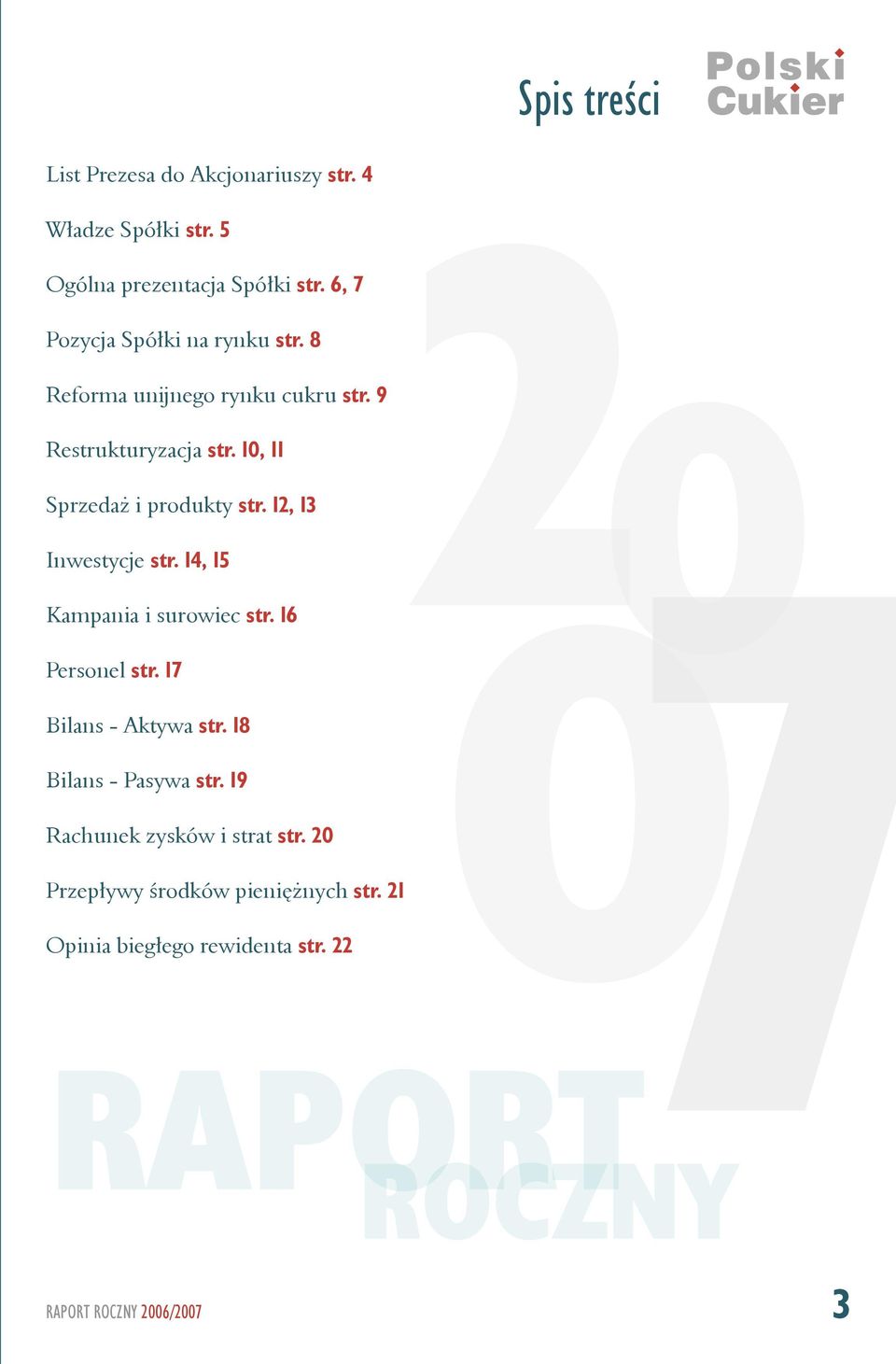 Spis treści

Polski Cukier

List Prezesa do Akcjonariuszy str. 4

Władze Spółki str. 5

Ogólna prezentacja Spółki str. 6, 7

Pozycja Spółki na rynku str. 8

Reforma unijnego rynku cukru str. 9

Restrukturyzacja str. 10, 11

Sprzedaż i produkty str. 12, 13

Inwestycje str. 14, 15

Kampania i surowiec str. 16

Personel str. 17

Bilans - Aktywa str. 18

Bilans - Pasywa str. 19

Rachunek zysków i strat str. 20

Przepływy środków pieniężnych str. 21

Opinia biegłego rewidenta str. 22

2007

RAPORT ROCZNY

RAPORT ROCZNY 2006/2007

3